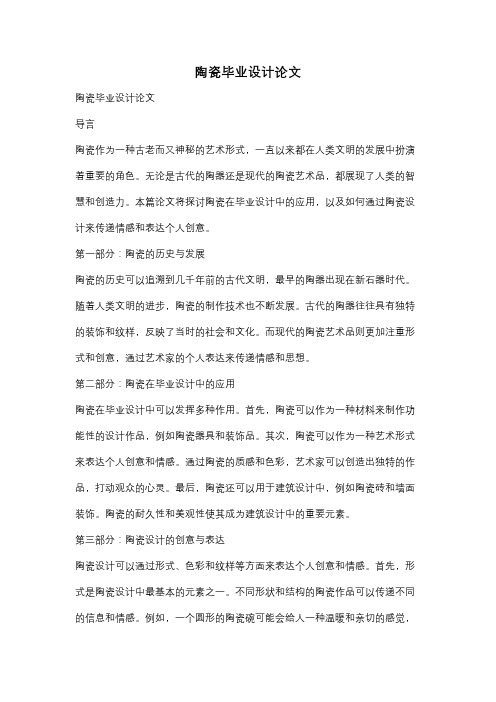 陶瓷毕业设计论文

陶瓷毕业设计论文

导言

陶瓷作为一种古老而又神秘的艺术形式，一直以来都在人类文明的发展中扮演着重要的角色。无论是古代的陶器还是现代的陶瓷艺术品，都展现了人类的智慧和创造力。本篇论文将探讨陶瓷在毕业设计中的应用，以及如何通过陶瓷设计来传递情感和表达个人创意。

第一部分：陶瓷的历史与发展

陶瓷的历史可以追溯到几千年前的古代文明，最早的陶器出现在新石器时代。随着人类文明的进步，陶瓷的制作技术也不断发展。古代的陶器往往具有独特的装饰和纹样，反映了当时的社会和文化。而现代的陶瓷艺术品则更加注重形式和创意，通过艺术家的个人表达来传递情感和思想。

第二部分：陶瓷在毕业设计中的应用

陶瓷在毕业设计中可以发挥多种作用。首先，陶瓷可以作为一种材料来制作功能性的设计作品，例如陶瓷器具和装饰品。其次，陶瓷可以作为一种艺术形式来表达个人创意和情感。通过陶瓷的质感和色彩，艺术家可以创造出独特的作品，打动观众的心灵。最后，陶瓷还可以用于建筑设计中，例如陶瓷砖和墙面装饰。陶瓷的耐久性和美观性使其成为建筑设计中的重要元素。

第三部分：陶瓷设计的创意与表达

陶瓷设计可以通过形式、色彩和纹样等方面来表达个人创意和情感。首先，形式是陶瓷设计中最基本的元素之一。不同形状和结构的陶瓷作品可以传递不同的信息和情感。例如，一个圆形的陶瓷碗可能会给人一种温暖和亲切的感觉，